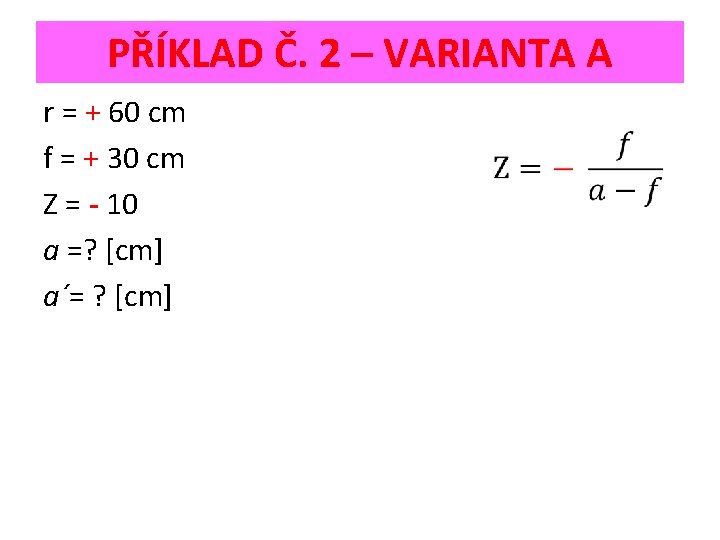 PŘÍKLAD Č. 2 – VARIANTA A

r = + 60 cm

f = + 30 cm

Z = - 10

a =? [cm]

a´= ? [cm]

$Z = - \frac{f}{a - f}$